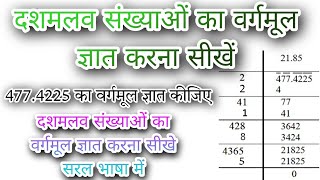 दशमलव संख्याओं का वर्गमूल ज्ञात करना सीखें

477.4225 का वर्गमूल ज्ञात कीजिए

दशमलव संख्याओं का वर्गमूल ज्ञात करना सीखे सरल भाषा में

| | 21.85 |
|---|---|
| 2 | 477.4225 |
| 2 | 4 |
| 41 | 77 |
| 1 | 41 |
| 428 | 3642 |
| 8 | 3424 |
| 4365 | 21825 |
| 5 | 21825 |
| | 0 |